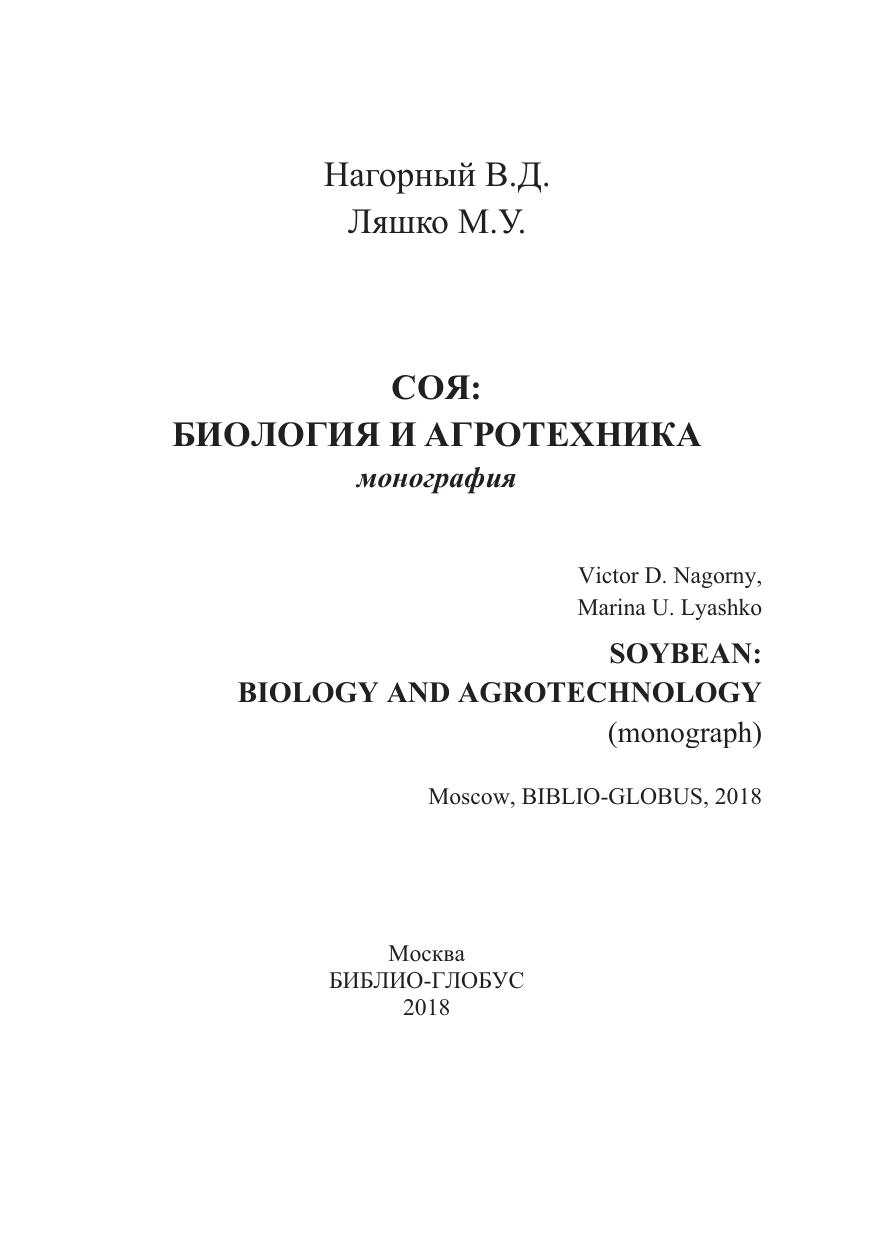 Нагорный В.Д.
Ляшко М.У.

СОЯ:
БИОЛОГИЯ И АГРОТЕХНИКА
монография

Victor D. Nagorny,
Marina U. Lyashko

SOYBEAN:
BIOLOGY AND AGROTECHNOLOGY
(monograph)

Moscow, BIBLIO-GLOBUS, 2018

Москва
БИБЛИО-ГЛОБУС
2018